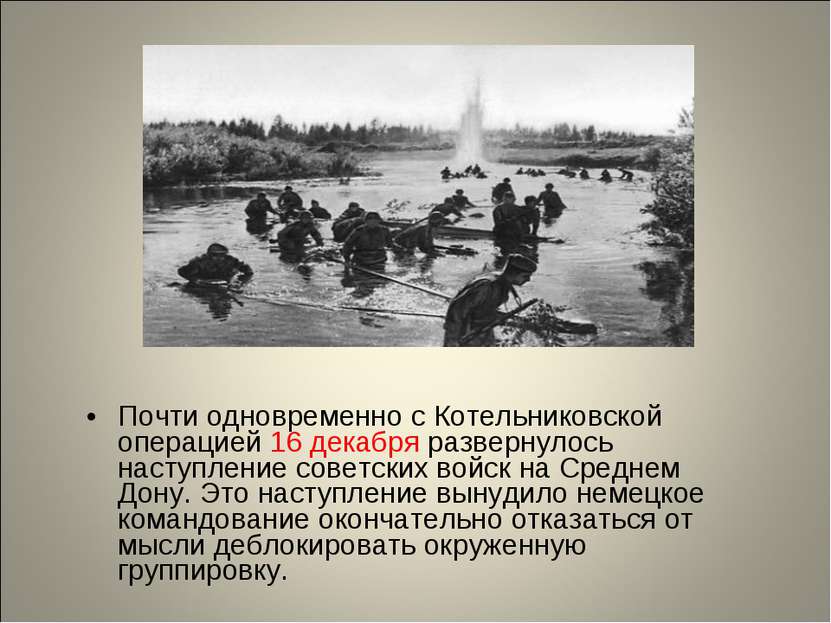 • Почти одновременно с Котельниковской операцией 16 декабря развернулось наступление советских войск на Среднем Дону. Это наступление вынудило немецкое командование окончательно отказаться от мысли деблокировать окруженную группировку.